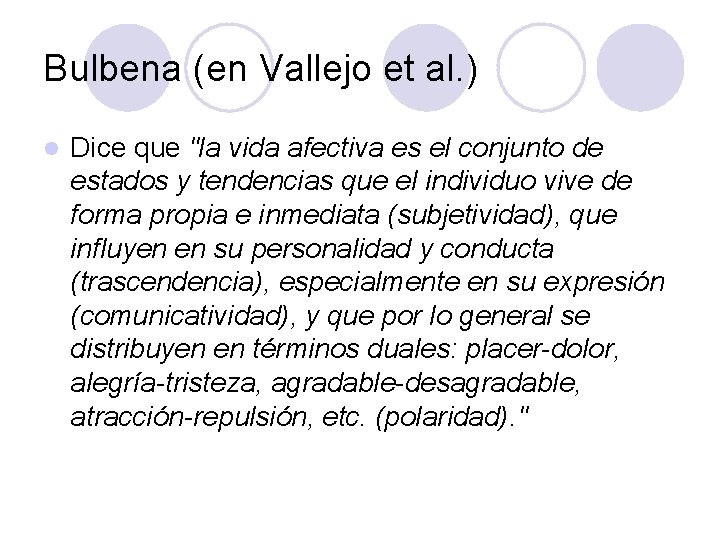 Bulbena (en Vallejo et al.)

Dice que "la vida afectiva es el conjunto de estados y tendencias que el individuo vive de forma propia e inmediata (subjetividad), que influyen en su personalidad y conducta (trascendencia), especialmente en su expresión (comunicatividad), y que por lo general se distribuyen en términos duales: placer-dolor, alegría-tristeza, agradable-desagradable, atracción-repulsión, etc. (polaridad)."